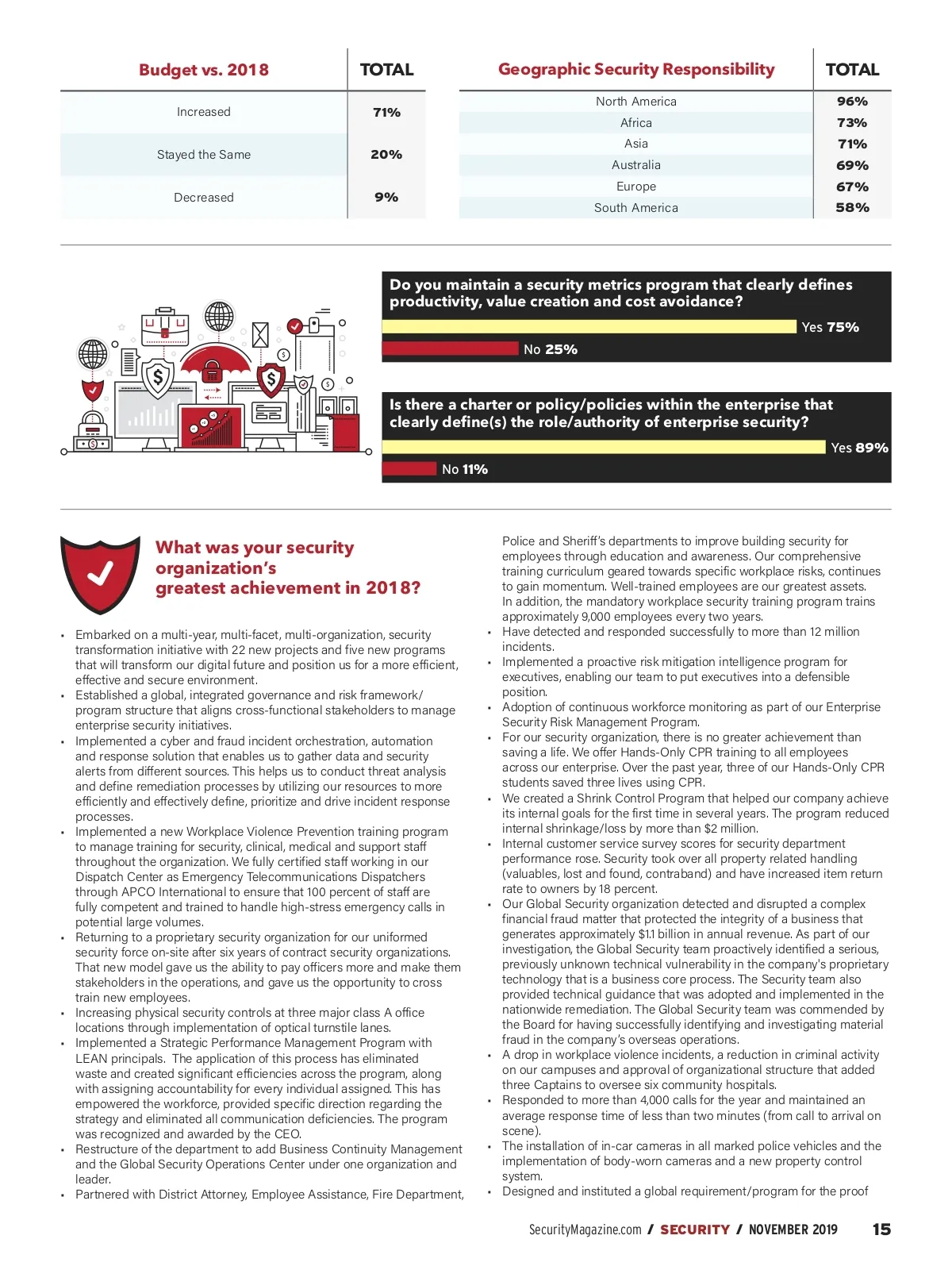 | Budget vs. 2018 | TOTAL |
|---|---|
| Increased | 71% |
| Stayed the Same | 20% |
| Decreased | 9% |

| Geographic Security Responsibility | TOTAL |
|---|---|
| North America | 96% |
| Africa | 73% |
| Asia | 71% |
| Australia | 69% |
| Europe | 67% |
| South America | 58% |

Do you maintain a security metrics program that clearly defines productivity, value creation and cost avoidance?

Yes 75%

No 25%

Is there a charter or policy/policies within the enterprise that clearly define(s) the role/authority of enterprise security?

Yes 89%

No 11%

What was your security organization's greatest achievement in 2018?

• Embarked on a multi-year, multi-facet, multi-organization, security transformation initiative with 22 new projects and five new programs that will transform our digital future and position us for a more efficient, effective and secure environment.
• Established a global, integrated governance and risk framework/ program structure that aligns cross-functional stakeholders to manage enterprise security initiatives.
• Implemented a cyber and fraud incident orchestration, automation and response solution that enables us to gather data and security alerts from different sources. This helps us to conduct threat analysis and define remediation processes by utilizing our resources to more efficiently and effectively define, prioritize and drive incident response processes.
• Implemented a new Workplace Violence Prevention training program to manage training for security, clinical, medical and support staff throughout the organization. We fully certified staff working in our Dispatch Center as Emergency Telecommunications Dispatchers through APCO International to ensure that 100 percent of staff are fully competent and trained to handle high-stress emergency calls in potential large volumes.
• Returning to a proprietary security organization for our uniformed security force on-site after six years of contract security organizations. That new model gave us the ability to pay officers more and make them stakeholders in the operations, and gave us the opportunity to cross train new employees.
• Increasing physical security controls at three major class A office locations through implementation of optical turnstile lanes.
• Implemented a Strategic Performance Management Program with LEAN principals. The application of this process has eliminated waste and created significant efficiencies across the program, along with assigning accountability for every individual assigned. This has empowered the workforce, provided specific direction regarding the strategy and eliminated all communication deficiencies. The program was recognized and awarded by the CEO.
• Restructure of the department to add Business Continuity Management and the Global Security Operations Center under one organization and leader.
• Partnered with District Attorney, Employee Assistance, Fire Department, Police and Sheriff's departments to improve building security for employees through education and awareness. Our comprehensive training curriculum geared towards specific workplace risks, continues to gain momentum. Well-trained employees are our greatest assets. In addition, the mandatory workplace security training program trains approximately 9,000 employees every two years.
• Have detected and responded successfully to more than 12 million incidents.
• Implemented a proactive risk mitigation intelligence program for executives, enabling our team to put executives into a defensible position.
• Adoption of continuous workforce monitoring as part of our Enterprise Security Risk Management Program.
• For our security organization, there is no greater achievement than saving a life. We offer Hands-Only CPR training to all employees across our enterprise. Over the past year, three of our Hands-Only CPR students saved three lives using CPR.
• We created a Shrink Control Program that helped our company achieve its internal goals for the first time in several years. The program reduced internal shrinkage/loss by more than $2 million.
• Internal customer service survey scores for security department performance rose. Security took over all property related handling (valuables, lost and found, contraband) and have increased item return rate to owners by 18 percent.
• Our Global Security organization detected and disrupted a complex financial fraud matter that protected the integrity of a business that generates approximately $1.1 billion in annual revenue. As part of our investigation, the Global Security team proactively identified a serious, previously unknown technical vulnerability in the company's proprietary technology that is a business core process. The Security team also provided technical guidance that was adopted and implemented in the nationwide remediation. The Global Security team was commended by the Board for having successfully identifying and investigating material fraud in the company's overseas operations.
• A drop in workplace violence incidents, a reduction in criminal activity on our campuses and approval of organizational structure that added three Captains to oversee six community hospitals.
• Responded to more than 4,000 calls for the year and maintained an average response time of less than two minutes (from call to arrival on scene).
• The installation of in-car cameras in all marked police vehicles and the implementation of body-worn cameras and a new property control system.
• Designed and instituted a global requirement/program for the proof

SecurityMagazine.com / SECURITY / NOVEMBER 2019 15